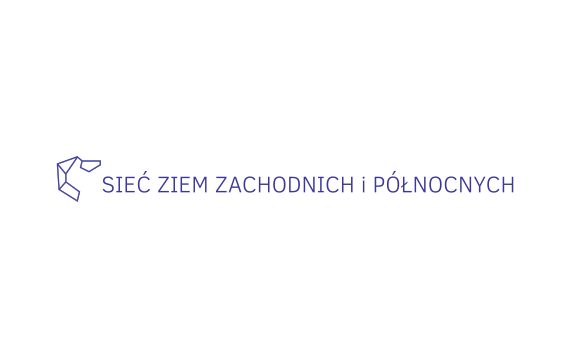 SIEĆ ZIEM ZACHODNICH i PÓŁNOCNYCH